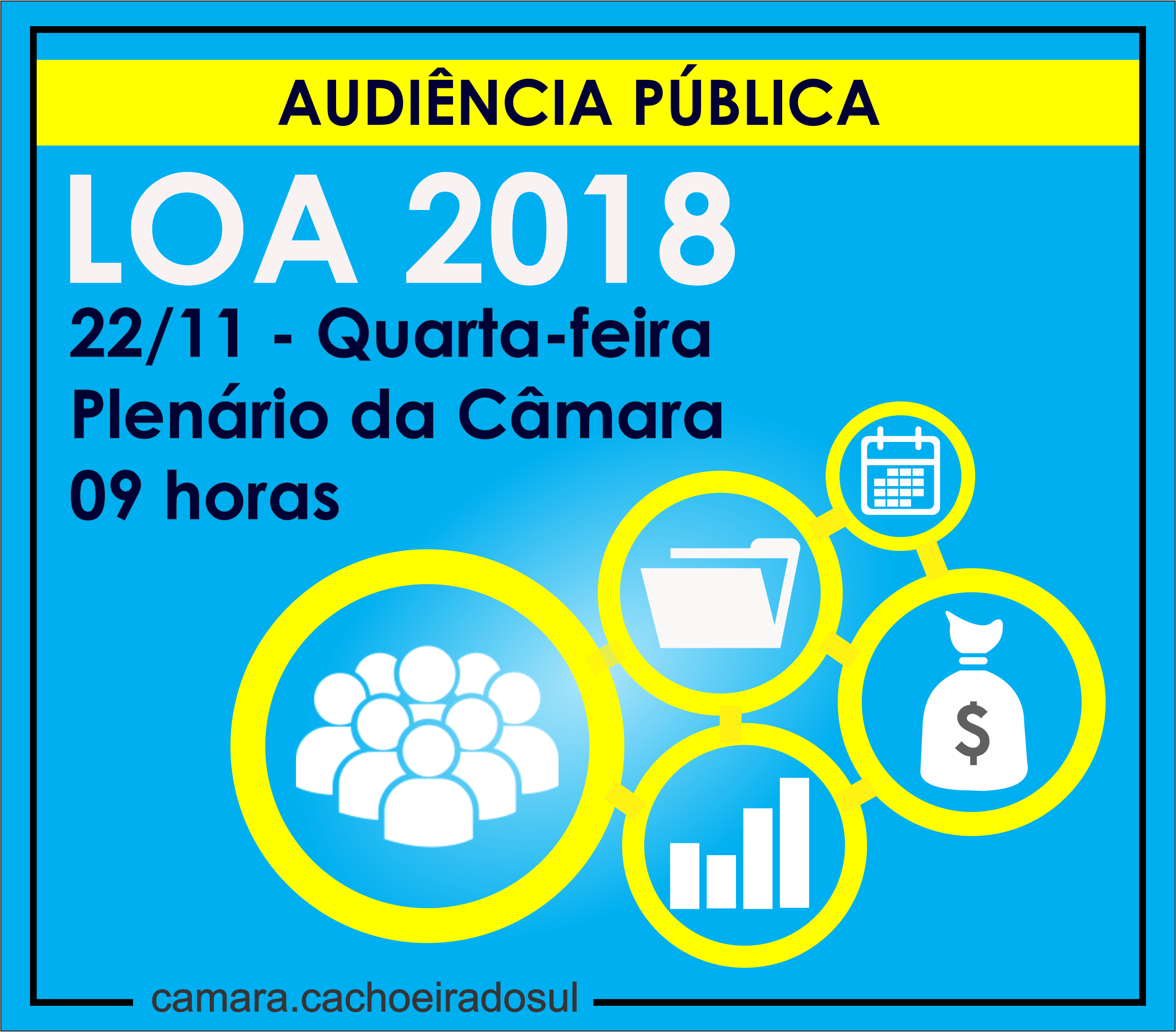 AUDIÊNCIA PÚBLICA

LOA 2018

22/11 - Quarta-feira
Plenário da Câmara
09 horas

$

camara.cachoeiradosul